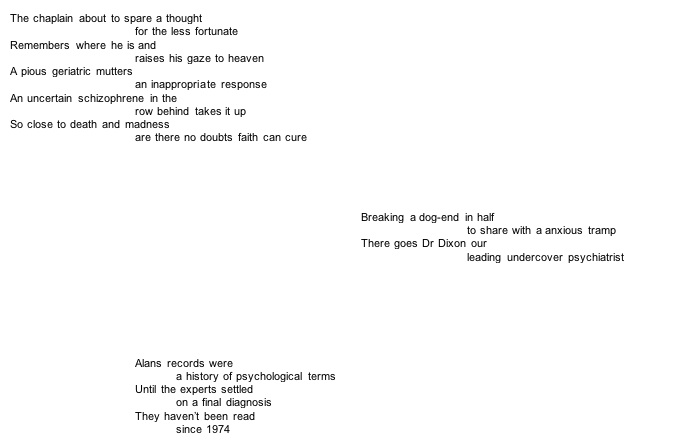 The chaplain about to spare a thought
for the less fortunate
Remembers where he is and
raises his gaze to heaven
A pious geriatric mutters
an inappropriate response
An uncertain schizophrene in the
row behind takes it up
So close to death and madness
are there no doubts faith can cure

Breaking a dog-end in half
to share with a anxious tramp
There goes Dr Dixon our
leading undercover psychiatrist

Alans records were
a history of psychological terms
Until the experts settled
on a final diagnosis
They haven't been read
since 1974